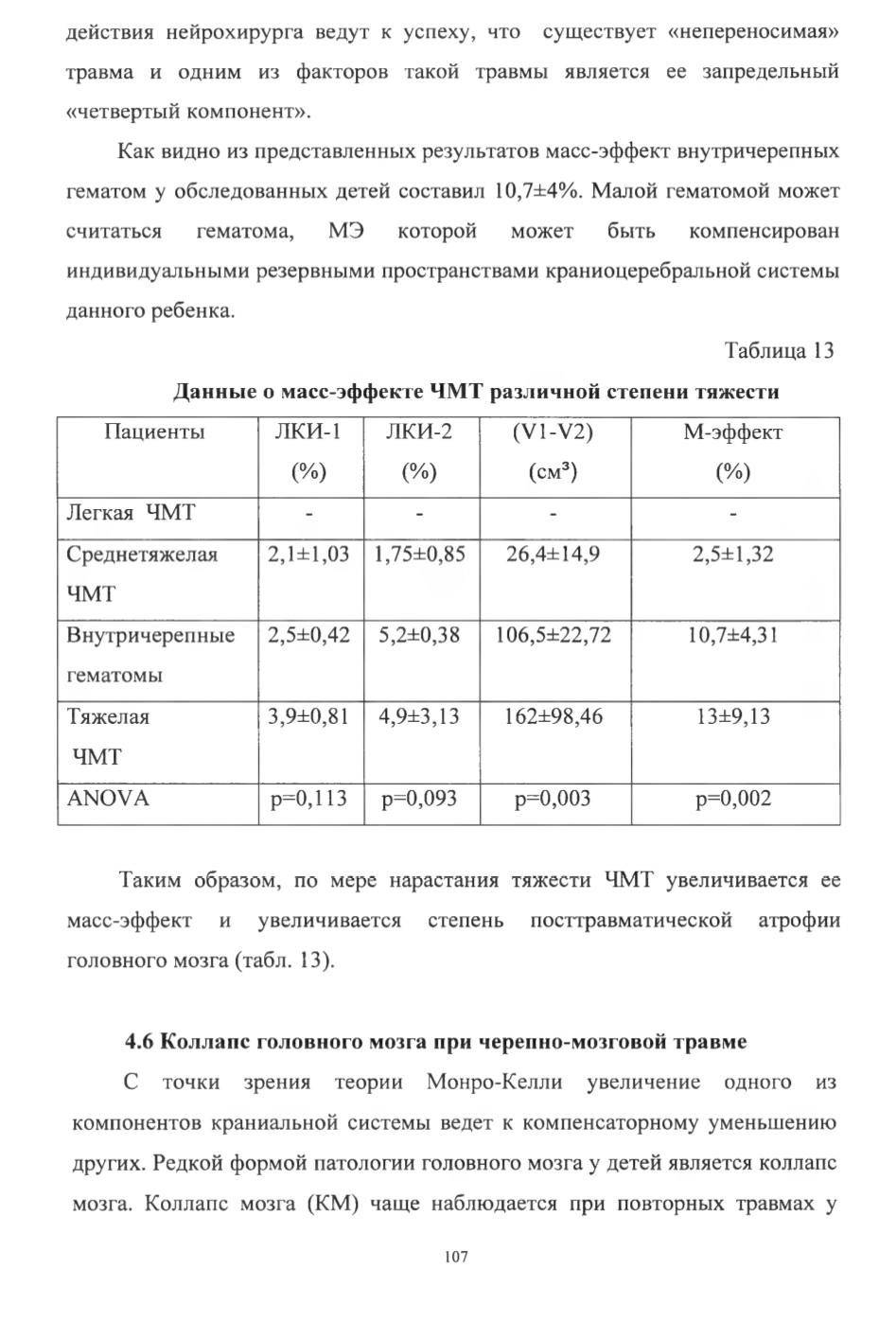 действия нейрохирурга ведут к успеху, что существует «непереносимая» травма и одним из факторов такой травмы является ее запредельный «четвертый компонент».

Как видно из представленных результатов масс-эффект внутричерепных гематом у обследованных детей составил 10,7±4%. Малой гематомой может считаться гематома, МЭ которой может быть компенсирован индивидуальными резервными пространствами краниоцеребральной системы данного ребенка.

Таблица 13

Данные о масс-эффекте ЧМТ различной степени тяжести

| Пациенты | ЛКИ-1 (%) | ЛКИ-2 (%) | (V1-V2) (см³) | М-эффект (%) |
|---|---|---|---|---|
| Легкая ЧМТ | - | - | - | - |
| Среднетяжелая ЧМТ | 2,1±1,03 | 1,75±0,85 | 26,4±14,9 | 2,5±1,32 |
| Внутричерепные гематомы | 2,5±0,42 | 5,2±0,38 | 106,5±22,72 | 10,7±4,31 |
| Тяжелая ЧМТ | 3,9±0,81 | 4,9±3,13 | 162±98,46 | 13±9,13 |
| ANOVA | p=0,113 | p=0,093 | p=0,003 | p=0,002 |

Таким образом, по мере нарастания тяжести ЧМТ увеличивается ее масс-эффект и увеличивается степень посттравматической атрофии головного мозга (табл. 13).

4.6 Коллапс головного мозга при черепно-мозговой травме

С точки зрения теории Монро-Келли увеличение одного из компонентов краниальной системы ведет к компенсаторному уменьшению других. Редкой формой патологии головного мозга у детей является коллапс мозга. Коллапс мозга (КМ) чаще наблюдается при повторных травмах у

107